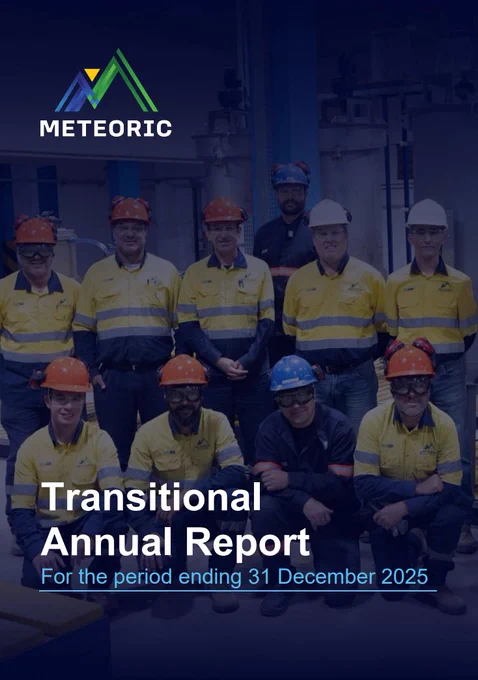 METEORIC

Transitional Annual Report

For the period ending 31 December 2025